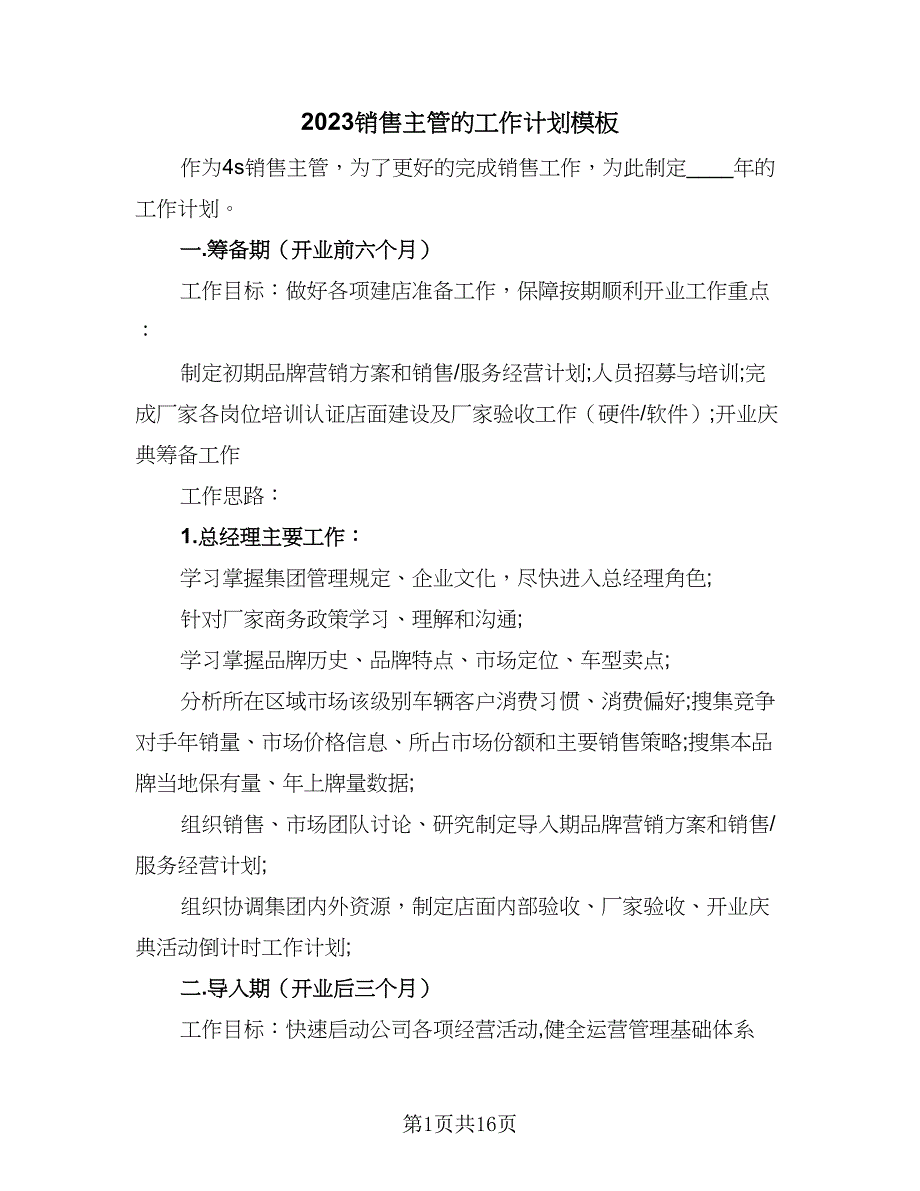 2023销售主管的工作计划模板

作为4s销售主管，为了更好的完成销售工作，为此制定____年的工作计划。

一.筹备期（开业前六个月）

工作目标：做好各项建店准备工作，保障按期顺利开业工作重点：

制定初期品牌营销方案和销售/服务经营计划;人员招募与培训;完成厂家各岗位培训认证店面建设及厂家验收工作（硬件/软件）;开业庆典筹备工作

工作思路：

1.总经理主要工作：

学习掌握集团管理规定、企业文化，尽快进入总经理角色;

针对厂家商务政策学习、理解和沟通;

学习掌握品牌历史、品牌特点、市场定位、车型卖点;

分析所在区域市场该级别车辆客户消费习惯、消费偏好;搜集竞争对手年销量、市场价格信息、所占市场份额和主要销售策略;搜集本品牌当地保有量、年上牌量数据;

组织销售、市场团队讨论、研究制定导入期品牌营销方案和销售/服务经营计划;

组织协调集团内外资源，制定店面内部验收、厂家验收、开业庆典活动倒计时工作计划;

二.导入期（开业后三个月）

工作目标：快速启动公司各项经营活动,健全运营管理基础体系

第1页共16页